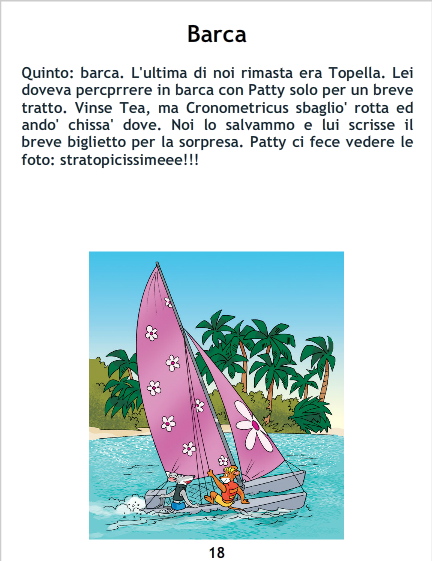 Barca

Quinto: barca. L'ultima di noi rimasta era Topella. Lei doveva percprrere in barca con Patty solo per un breve tratto. Vinse Tea, ma Cronometricus sbaglio' rotta ed ando' chissa' dove. Noi lo salvammo e lui scrisse il breve biglietto per la sorpresa. Patty ci fece vedere le foto: stratopicissimeee!!!

18